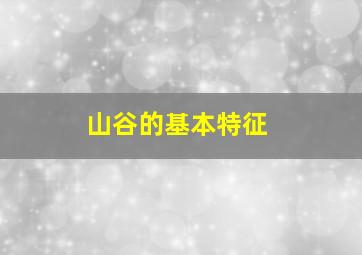 山谷的基本特征